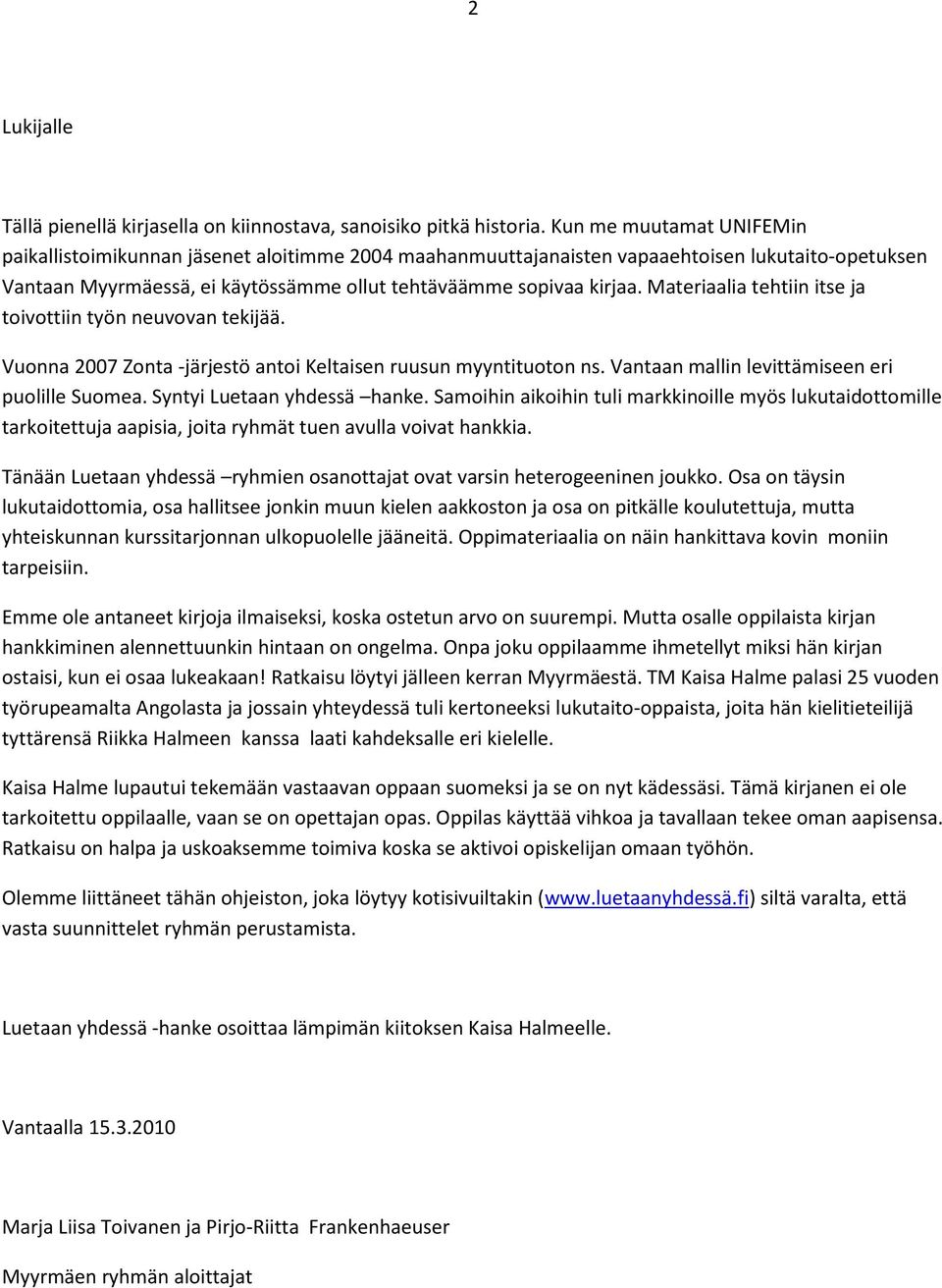 2

Lukijalle

Tällä pienellä kirjasella on kiinnostava, sanoisiko pitkä historia. Kun me muutamat UNIFEMin paikallistoimikunnan jäsenet aloitimme 2004 maahanmuuttajanaisten vapaaehtoisen lukutaito-opetuksen Vantaan Myyrmäessä, ei käytössämme ollut tehtäväämme sopivaa kirjaa. Materiaalia tehtiin itse ja toivottiin työn neuvovan tekijää.

Vuonna 2007 Zonta -järjestö antoi Keltaisen ruusun myyntituoton ns. Vantaan mallin levittämiseen eri puolille Suomea. Syntyi Luetaan yhdessä –hanke. Samoihin aikoihin tuli markkinoille myös lukutaidottomille tarkoitettuja aapisia, joita ryhmät tuen avulla voivat hankkia.

Tänään Luetaan yhdessä –ryhmien osanottajat ovat varsin heterogeeninen joukko. Osa on täysin lukutaidottomia, osa hallitsee jonkin muun kielen aakkoston ja osa on pitkälle koulutettuja, mutta yhteiskunnan kurssitarjonnan ulkopuolelle jääneitä. Oppimateriaalia on näin hankittava kovin moniin tarpeisiin.

Emme ole antaneet kirjoja ilmaiseksi, koska ostetun arvo on suurempi. Mutta osalle oppilaista kirjan hankkiminen alennettuunkin hintaan on ongelma. Onpa joku oppilaamme ihmetellyt miksi hän kirjan ostaisi, kun ei osaa lukeakaan! Ratkaisu löytyi jälleen kerran Myyrmäestä. TM Kaisa Halme palasi 25 vuoden työrupeamalta Angolasta ja jossain yhteydessä tuli kertoneeksi lukutaito-oppaista, joita hän kielitieteilijä tyttärensä Riikka Halmeen kanssa laati kahdeksalle eri kielelle.

Kaisa Halme lupautui tekemään vastaavan oppaan suomeksi ja se on nyt kädessäsi. Tämä kirjanen ei ole tarkoitettu oppilaalle, vaan se on opettajan opas. Oppilas käyttää vihkoa ja tavallaan tekee oman aapisensa. Ratkaisu on halpa ja uskoaksemme toimiva koska se aktivoi opiskelijan omaan työhön.

Olemme liittäneet tähän ohjeiston, joka löytyy kotisivuiltakin (www.luetaanyhdessä.fi) siltä varalta, että vasta suunnittelet ryhmän perustamista.

Luetaan yhdessä -hanke osoittaa lämpimän kiitoksen Kaisa Halmeelle.

Vantaalla 15.3.2010

Marja Liisa Toivanen ja Pirjo-Riitta Frankenhaeuser

Myyrmäen ryhmän aloittajat